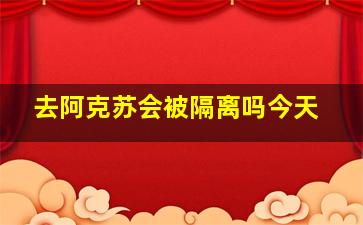 去阿克苏会被隔离吗今天